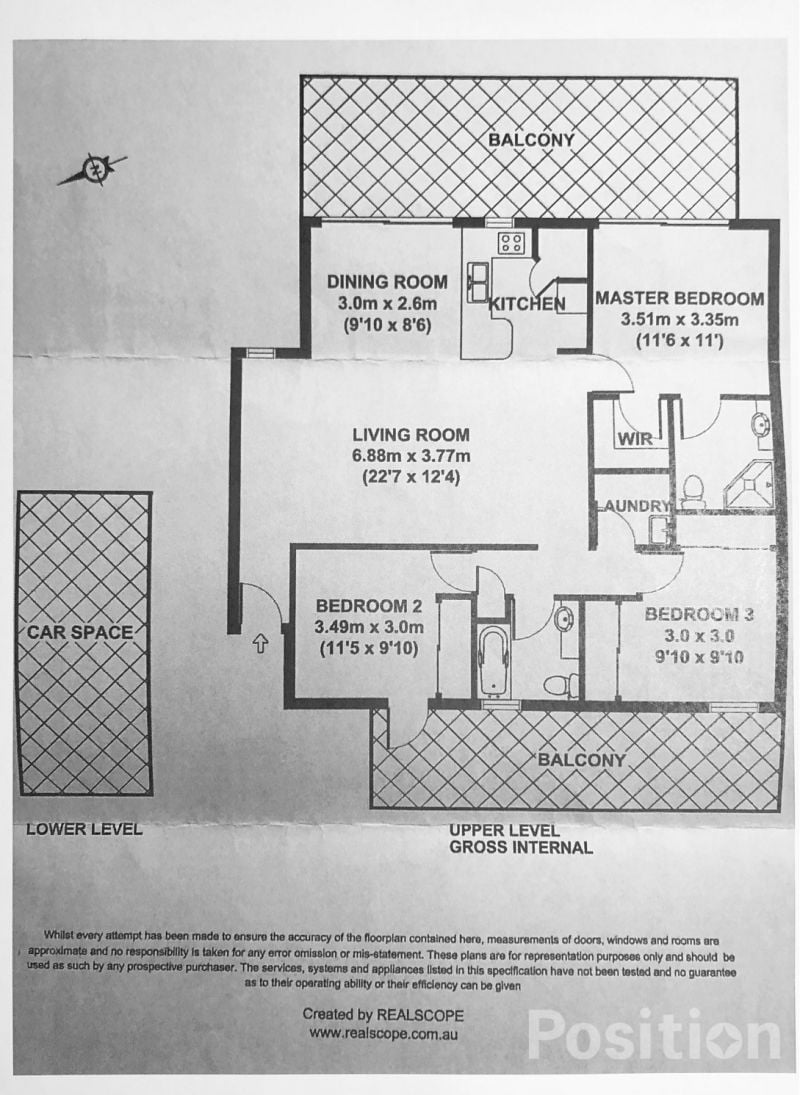 BALCONY

DINING ROOM
3.0m x 2.6m
(9'10 x 8'6)

KITCHEN

MASTER BEDROOM
3.51m x 3.35m
(11'6 x 11')

LIVING ROOM
6.88m x 3.77m
(22'7 x 12'4)

WIR

LAUNDRY

CAR SPACE

BEDROOM 2
3.49m x 3.0m
(11'5 x 9'10)

BEDROOM 3
3.0 x 3.0
9'10 x 9'10

BALCONY

LOWER LEVEL

UPPER LEVEL
GROSS INTERNAL

Whilst every attempt has been made to ensure the accuracy of the floorplan contained here, measurements of doors, windows and rooms are approximate and no responsibility is taken for any error omission or mis-statement. These plans are for representation purposes only and should be used as such by any prospective purchaser. The services, systems and appliances listed in this specification have not been tested and no guarantee as to their operating ability or their efficiency can be given

Created by REALSCOPE
www.realscope.com.au

Position